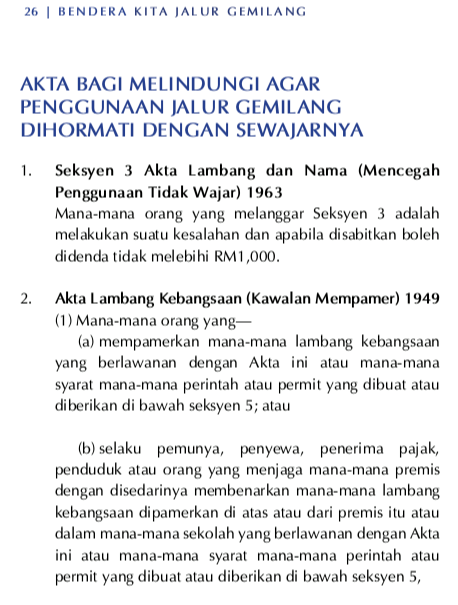 26 | BENDERA KITA JALUR GEMILANG

AKTA BAGI MELINDUNGI AGAR PENGGUNAAN JALUR GEMILANG DIHORMATI DENGAN SEWAJARNYA

1. Seksyen 3 Akta Lambang dan Nama (Mencegah Penggunaan Tidak Wajar) 1963
Mana-mana orang yang melanggar Seksyen 3 adalah melakukan suatu kesalahan dan apabila disabitkan boleh didenda tidak melebihi RM1,000.

2. Akta Lambang Kebangsaan (Kawalan Mempamer) 1949
(1) Mana-mana orang yang—
(a) mempamerkan mana-mana lambang kebangsaan yang berlawanan dengan Akta ini atau mana-mana syarat mana-mana perintah atau permit yang dibuat atau diberikan di bawah seksyen 5; atau

(b) selaku pemunya, penyewa, penerima pajak, penduduk atau orang yang menjaga mana-mana premis dengan disedarinya membenarkan mana-mana lambang kebangsaan dipamerkan di atas atau dari premis itu atau dalam mana-mana sekolah yang berlawanan dengan Akta ini atau mana-mana syarat mana-mana perintah atau permit yang dibuat atau diberikan di bawah seksyen 5,